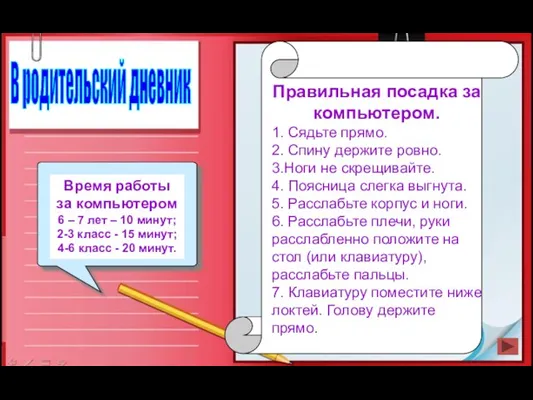 В родительский дневник

Время работы за компьютером
6 – 7 лет – 10 минут;
2-3 класс - 15 минут;
4-6 класс - 20 минут.

Правильная посадка за компьютером.
1. Сядьте прямо.
2. Спину держите ровно.
3.Ноги не скрещивайте.
4. Поясница слегка выгнута.
5. Расслабьте корпус и ноги.
6. Расслабьте плечи, руки расслабленно положите на стол (или клавиатуру), расслабьте пальцы.
7. Клавиатуру поместите ниже локтей. Голову держите прямо.